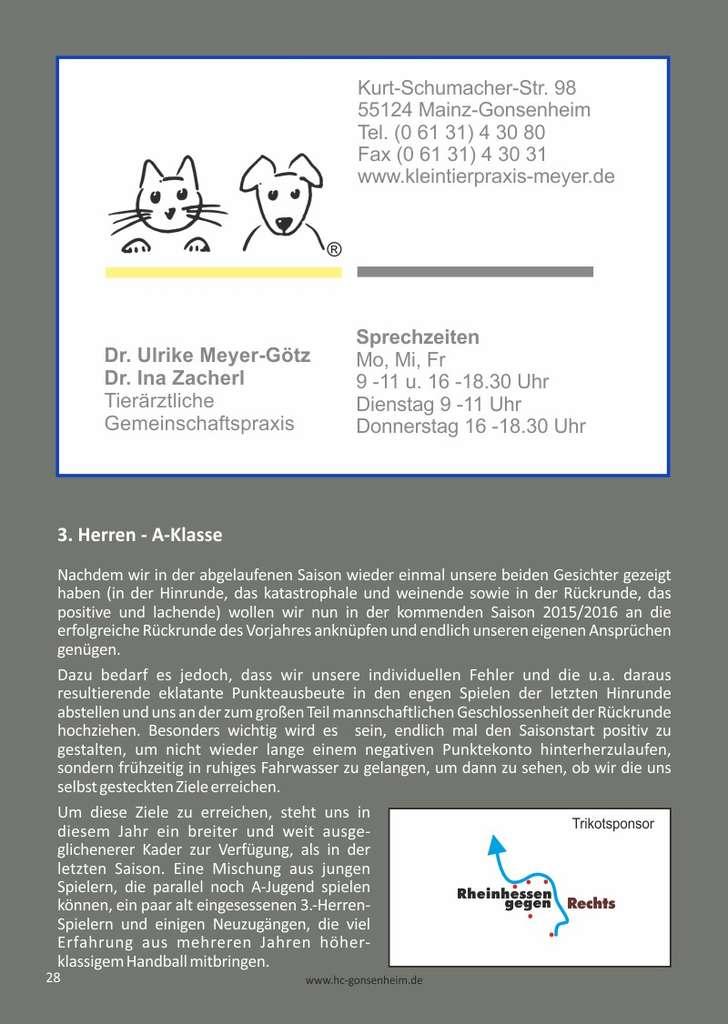 Kurt-Schumacher-Str. 98
55124 Mainz-Gonsenheim
Tel. (0 61 31) 4 30 80
Fax (0 61 31) 4 30 31
www.kleintierpraxis-meyer.de

®

Dr. Ulrike Meyer-Götz
Dr. Ina Zacherl
Tierärztliche
Gemeinschaftspraxis

Sprechzeiten
Mo, Mi, Fr
9 -11 u. 16 -18.30 Uhr
Dienstag 9 -11 Uhr
Donnerstag 16 -18.30 Uhr

3. Herren - A-Klasse

Nachdem wir in der abgelaufenen Saison wieder einmal unsere beiden Gesichter gezeigt haben (in der Hinrunde, das katastrophale und weinende sowie in der Rückrunde, das positive und lachende) wollen wir nun in der kommenden Saison 2015/2016 an die erfolgreiche Rückrunde des Vorjahres anknüpfen und endlich unseren eigenen Ansprüchen genügen.

Dazu bedarf es jedoch, dass wir unsere individuellen Fehler und die u.a. daraus resultierende eklatante Punkteausbeute in den engen Spielen der letzten Hinrunde abstellen und uns an der zum großen Teil mannschaftlichen Geschlossenheit der Rückrunde hochziehen. Besonders wichtig wird es sein, endlich mal den Saisonstart positiv zu gestalten, um nicht wieder lange einem negativen Punktekonto hinterherzulaufen, sondern frühzeitig in ruhiges Fahrwasser zu gelangen, um dann zu sehen, ob wir die uns selbst gesteckten Ziele erreichen.

Um diese Ziele zu erreichen, steht uns in diesem Jahr ein breiter und weit ausgeglichenerer Kader zur Verfügung, als in der letzten Saison. Eine Mischung aus jungen Spielern, die parallel noch A-Jugend spielen können, ein paar alt eingesessenen 3.-Herren-Spielern und einigen Neuzugängen, die viel Erfahrung aus mehreren Jahren höherklassigem Handball mitbringen.

Trikotsponsor

Rheinhessen gegen Rechts

28

www.hc-gonsenheim.de